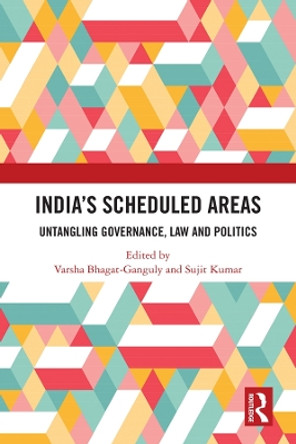 INDIA'S SCHEDULED AREAS

UNTANGLING GOVERNANCE, LAW AND POLITICS

Edited by
Varsha Bhagat-Ganguly and Sujit Kumar

ROUTLEDGE